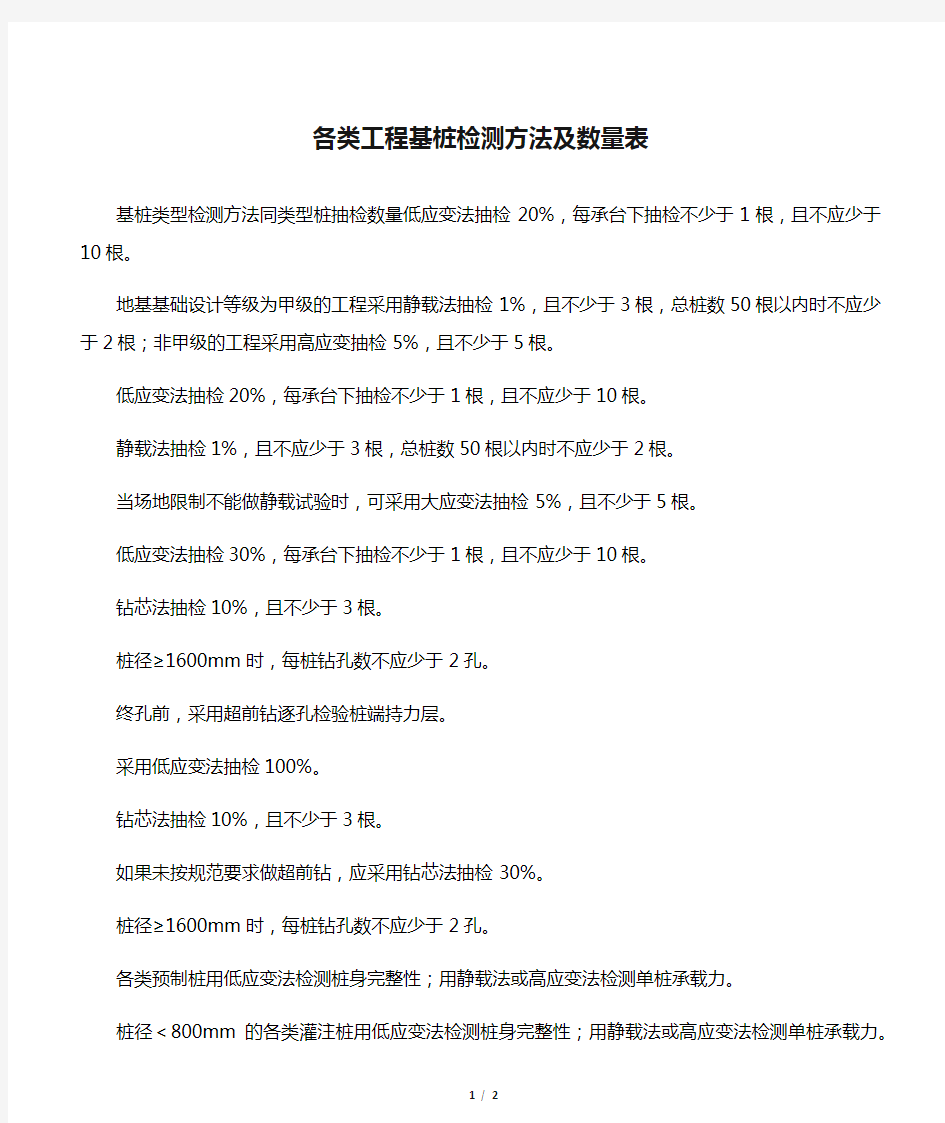 各类工程基桩检测方法及数量表

基桩类型检测方法同类型桩抽检数量低应变法抽检 20%，每承台下抽检不少于 1 根，且不应少于 10 根。

地基基础设计等级为甲级的工程采用静载法抽检 1%，且不少于 3 根，总桩数 50 根以内时不应少于 2 根；非甲级的工程采用高应变抽检 5%，且不少于 5 根。

低应变法抽检 20%，每承台下抽检不少于 1 根，且不应少于 10 根。

静载法抽检 1%，且不应少于 3 根，总桩数 50 根以内时不应少于 2 根。

当场地限制不能做静载试验时，可采用大应变法抽检 5%，且不少于 5 根。

低应变法抽检 30%，每承台下抽检不少于 1 根，且不应少于 10 根。

钻芯法抽检 10%，且不少于 3 根。

桩径≥1600mm 时，每桩钻孔数不应少于 2 孔。

终孔前，采用超前钻逐孔检验桩端持力层。

采用低应变法抽检 100%。

钻芯法抽检 10%，且不少于 3 根。

如果未按规范要求做超前钻，应采用钻芯法抽检 30%。

桩径≥1600mm 时，每桩钻孔数不应少于 2 孔。

各类预制桩用低应变法检测桩身完整性；用静载法或高应变法检测单桩承载力。

桩径＜800mm 的各类灌注桩用低应变法检测桩身完整性；用静载法或高应变法检测单桩承载力。

1 / 2